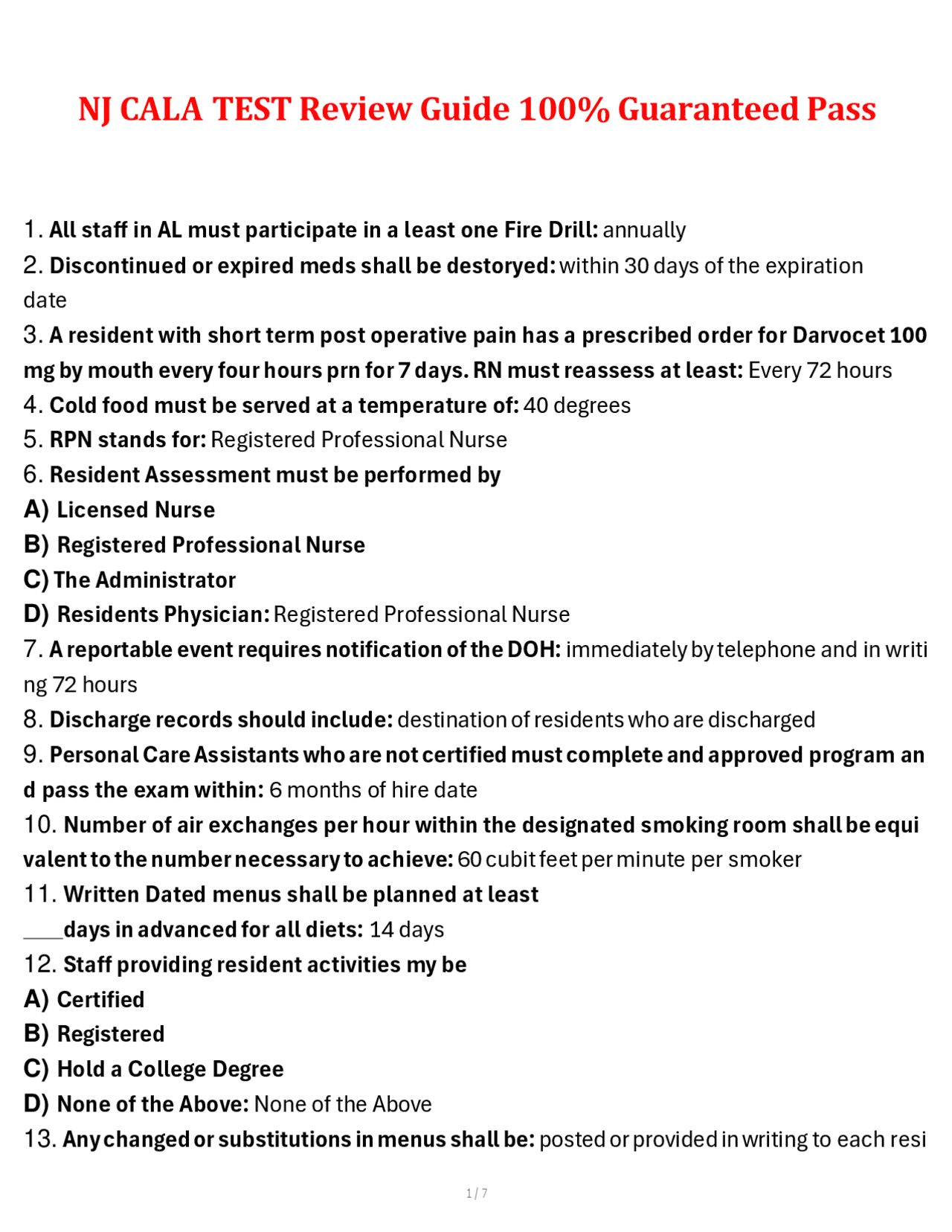 NJ CALA TEST Review Guide 100% Guaranteed Pass

1. All staff in AL must participate in a least one Fire Drill: annually
2. Discontinued or expired meds shall be destoryed: within 30 days of the expiration date
3. A resident with short term post operative pain has a prescribed order for Darvocet 100 mg by mouth every four hours prn for 7 days. RN must reassess at least: Every 72 hours
4. Cold food must be served at a temperature of: 40 degrees
5. RPN stands for: Registered Professional Nurse
6. Resident Assessment must be performed by
A) Licensed Nurse
B) Registered Professional Nurse
C) The Administrator
D) Residents Physician: Registered Professional Nurse
7. A reportable event requires notification of the DOH: immediately by telephone and in writing 72 hours
8. Discharge records should include: destination of residents who are discharged
9. Personal Care Assistants who are not certified must complete and approved program and pass the exam within: 6 months of hire date
10. Number of air exchanges per hour within the designated smoking room shall be equivalent to the number necessary to achieve: 60 cubit feet per minute per smoker
11. Written Dated menus shall be planned at least ____days in advanced for all diets: 14 days
12. Staff providing resident activities my be
A) Certified
B) Registered
C) Hold a College Degree
D) None of the Above: None of the Above
13. Any changed or substitutions in menus shall be: posted or provided in writing to each resi

1 / 7